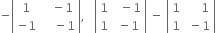 $-\begin{vmatrix} 1 & -1 \\ -1 & -1 \end{vmatrix}, \begin{vmatrix} 1 & -1 \\ 1 & -1 \end{vmatrix} - \begin{vmatrix} 1 & 1 \\ 1 & -1 \end{vmatrix}$